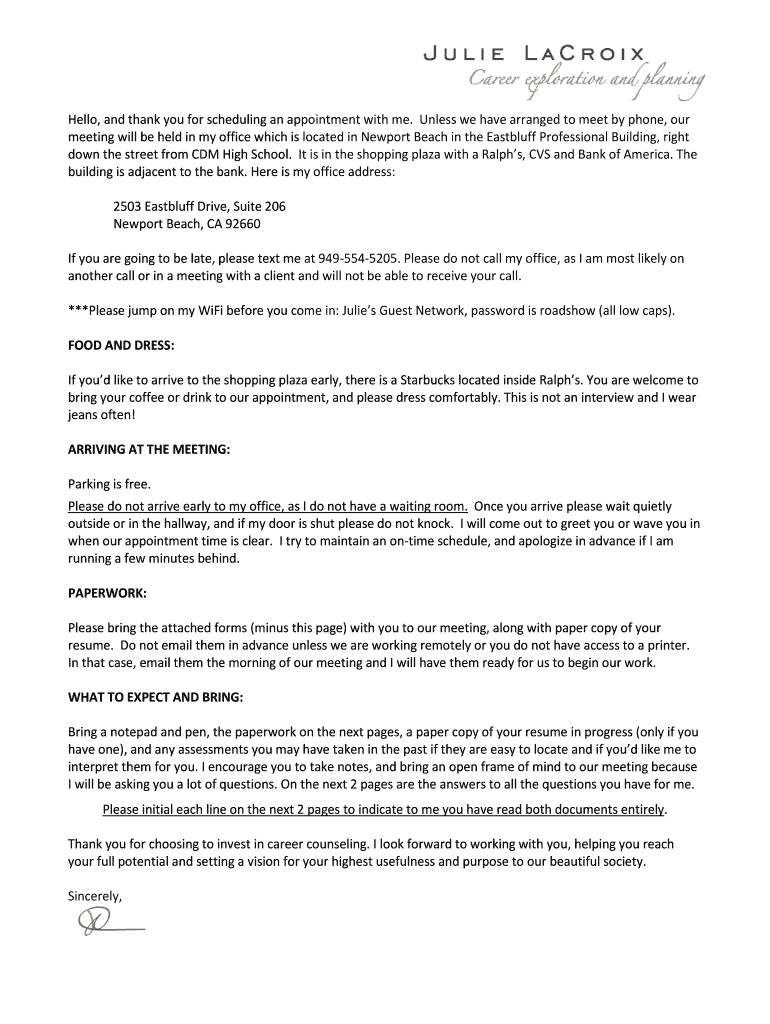 JULIE LACROIX
Career exploration and planning

Hello, and thank you for scheduling an appointment with me. Unless we have arranged to meet by phone, our meeting will be held in my office which is located in Newport Beach in the Eastbluff Professional Building, right down the street from CDM High School. It is in the shopping plaza with a Ralph's, CVS and Bank of America. The building is adjacent to the bank. Here is my office address:

2503 Eastbluff Drive, Suite 206
Newport Beach, CA 92660

If you are going to be late, please text me at 949-554-5205. Please do not call my office, as I am most likely on another call or in a meeting with a client and will not be able to receive your call.

***Please jump on my WiFi before you come in: Julie's Guest Network, password is roadshow (all low caps).

FOOD AND DRESS:

If you'd like to arrive to the shopping plaza early, there is a Starbucks located inside Ralph's. You are welcome to bring your coffee or drink to our appointment, and please dress comfortably. This is not an interview and I wear jeans often!

ARRIVING AT THE MEETING:

Parking is free.

Please do not arrive early to my office, as I do not have a waiting room. Once you arrive please wait quietly outside or in the hallway, and if my door is shut please do not knock. I will come out to greet you or wave you in when our appointment time is clear. I try to maintain an on-time schedule, and apologize in advance if I am running a few minutes behind.

PAPERWORK:

Please bring the attached forms (minus this page) with you to our meeting, along with paper copy of your resume. Do not email them in advance unless we are working remotely or you do not have access to a printer. In that case, email them the morning of our meeting and I will have them ready for us to begin our work.

WHAT TO EXPECT AND BRING:

Bring a notepad and pen, the paperwork on the next pages, a paper copy of your resume in progress (only if you have one), and any assessments you may have taken in the past if they are easy to locate and if you'd like me to interpret them for you. I encourage you to take notes, and bring an open frame of mind to our meeting because I will be asking you a lot of questions. On the next 2 pages are the answers to all the questions you have for me.

Please initial each line on the next 2 pages to indicate to me you have read both documents entirely.

Thank you for choosing to invest in career counseling. I look forward to working with you, helping you reach your full potential and setting a vision for your highest usefulness and purpose to our beautiful society.

Sincerely,